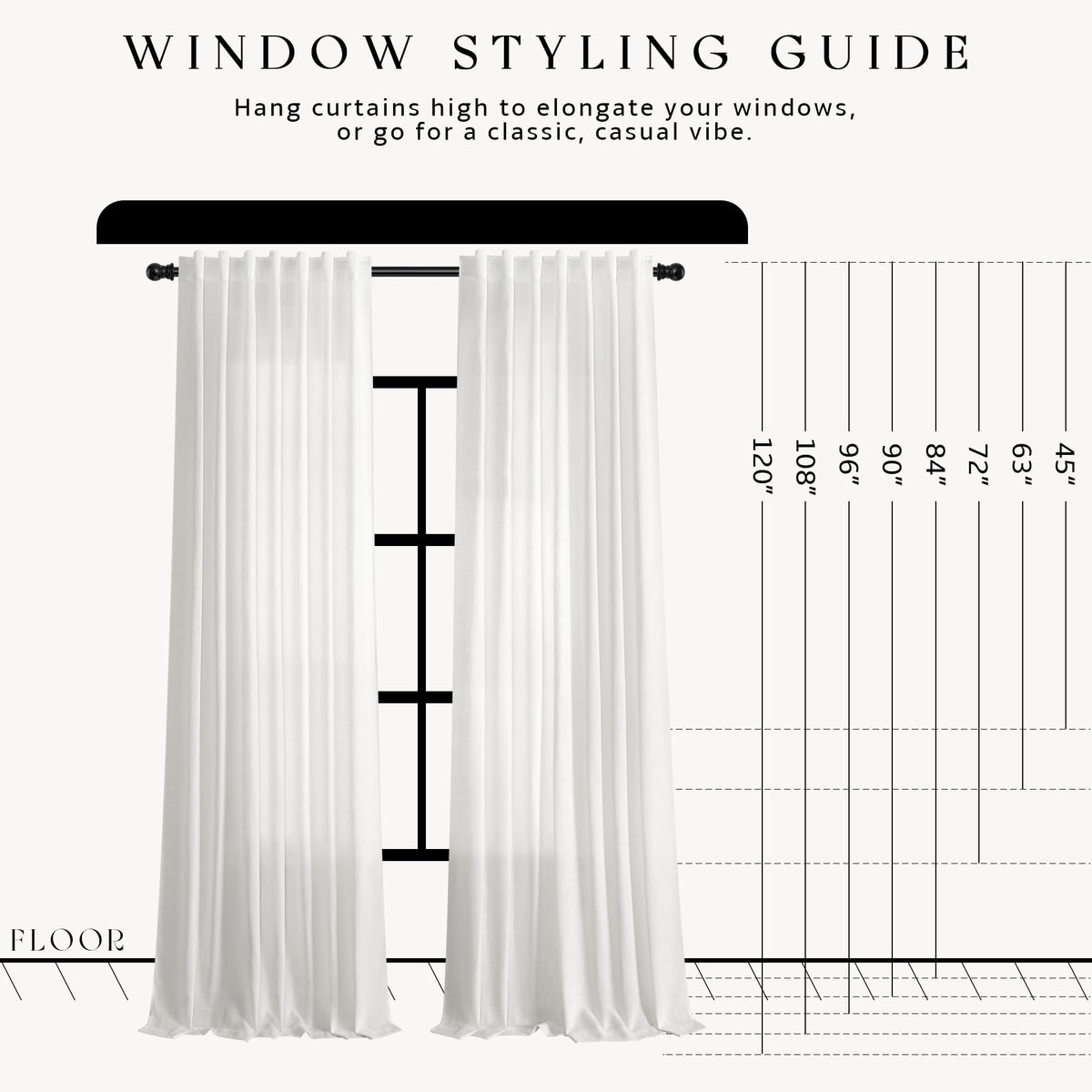 WINDOW STYLING GUIDE

Hang curtains high to elongate your windows, or go for a classic, casual vibe.

120"
108"
96"
90"
84"
72"
63"
45"

FLOOR